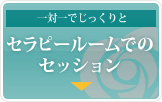 一対一でじっくりと

セラピールームでのセッション